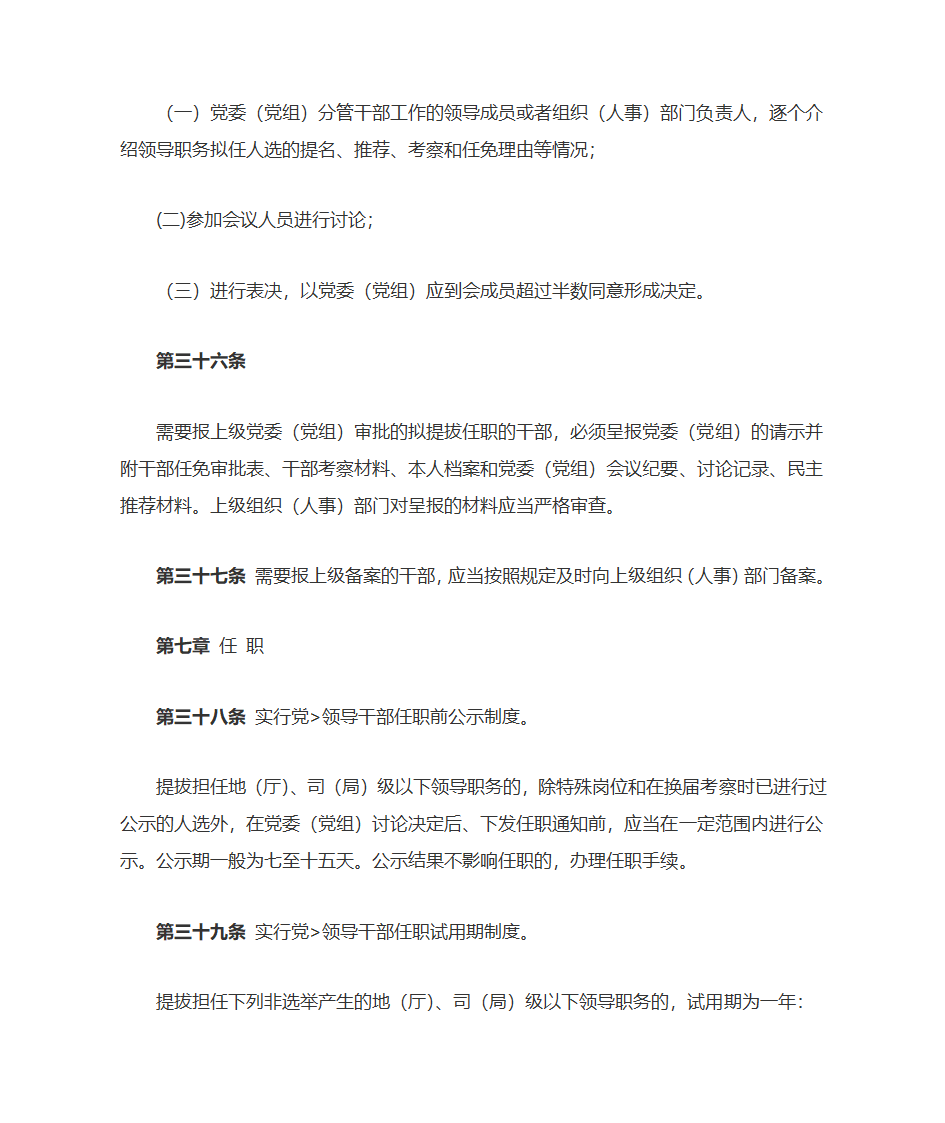 （一）党委（党组）分管干部工作的领导成员或者组织（人事）部门负责人，逐个介绍领导职务拟任人选的提名、推荐、考察和任免理由等情况；

(二)参加会议人员进行讨论；

（三）进行表决，以党委（党组）应到会成员超过半数同意形成决定。

第三十六条

需要报上级党委（党组）审批的拟提拔任职的干部，必须呈报党委（党组）的请示并附干部任免审批表、干部考察材料、本人档案和党委（党组）会议纪要、讨论记录、民主推荐材料。上级组织（人事）部门对呈报的材料应当严格审查。

第三十七条 需要报上级备案的干部，应当按照规定及时向上级组织（人事）部门备案。

第七章 任 职

第三十八条 实行党>领导干部任职前公示制度。

提拔担任地（厅）、司（局）级以下领导职务的，除特殊岗位和在换届考察时已进行过公示的人选外，在党委（党组）讨论决定后、下发任职通知前，应当在一定范围内进行公示。公示期一般为七至十五天。公示结果不影响任职的，办理任职手续。

第三十九条 实行党>领导干部任职试用期制度。

提拔担任下列非选举产生的地（厅）、司（局）级以下领导职务的，试用期为一年：